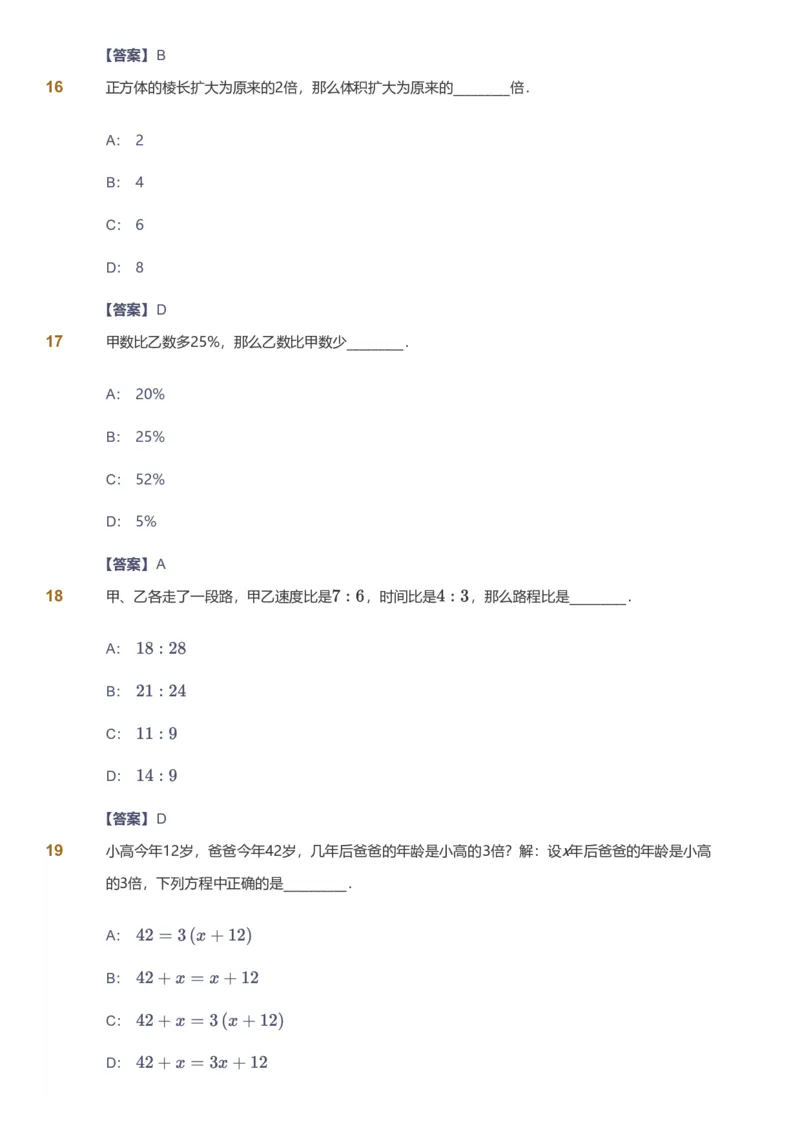 【答案】B

16 正方体的棱长扩大为原来的2倍，那么体积扩大为原来的________倍.

A: 2

B: 4

C: 6

D: 8

【答案】D

17 甲数比乙数多25%，那么乙数比甲数少________.

A: 20%

B: 25%

C: 52%

D: 5%

【答案】A

18 甲、乙各走了一段路，甲乙速度比是$7:6$，时间比是$4:3$，那么路程比是________.

A: $18:28$

B: $21:24$

C: $11:9$

D: $14:9$

【答案】D

19 小高今年12岁，爸爸今年42岁，几年后爸爸的年龄是小高的3倍？解：设$x$年后爸爸的年龄是小高的3倍，下列方程中正确的是________.

A: $42=3(x+12)$

B: $42+x=x+12$

C: $42+x=3(x+12)$

D: $42+x=3x+12$